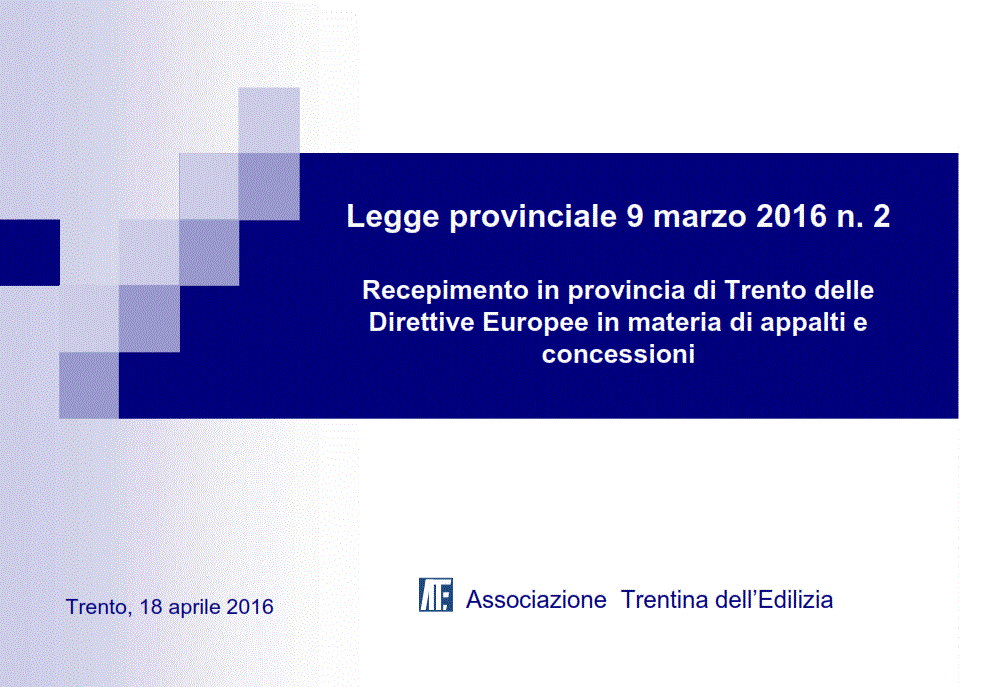 Legge provinciale 9 marzo 2016 n. 2

Recepimento in provincia di Trento delle Direttive Europee in materia di appalti e concessioni

Trento, 18 aprile 2016

ATE Associazione Trentina dell'Edilizia